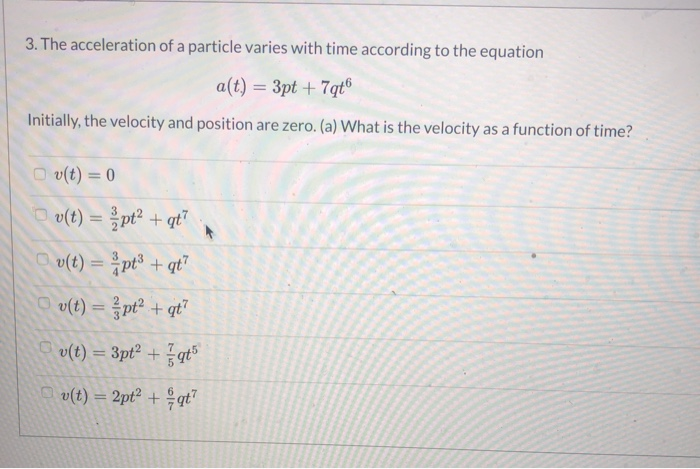 3. The acceleration of a particle varies with time according to the equation

$a(t) = 3pt + 7qt^6$

Initially, the velocity and position are zero. (a) What is the velocity as a function of time?

$v(t) = 0$

$v(t) = \frac{3}{2}pt^2 + qt^7$

$v(t) = \frac{3}{4}pt^3 + qt^7$

$v(t) = \frac{2}{3}pt^2 + qt^7$

$v(t) = 3pt^2 + \frac{7}{5}qt^5$

$v(t) = 2pt^2 + \frac{6}{7}qt^7$